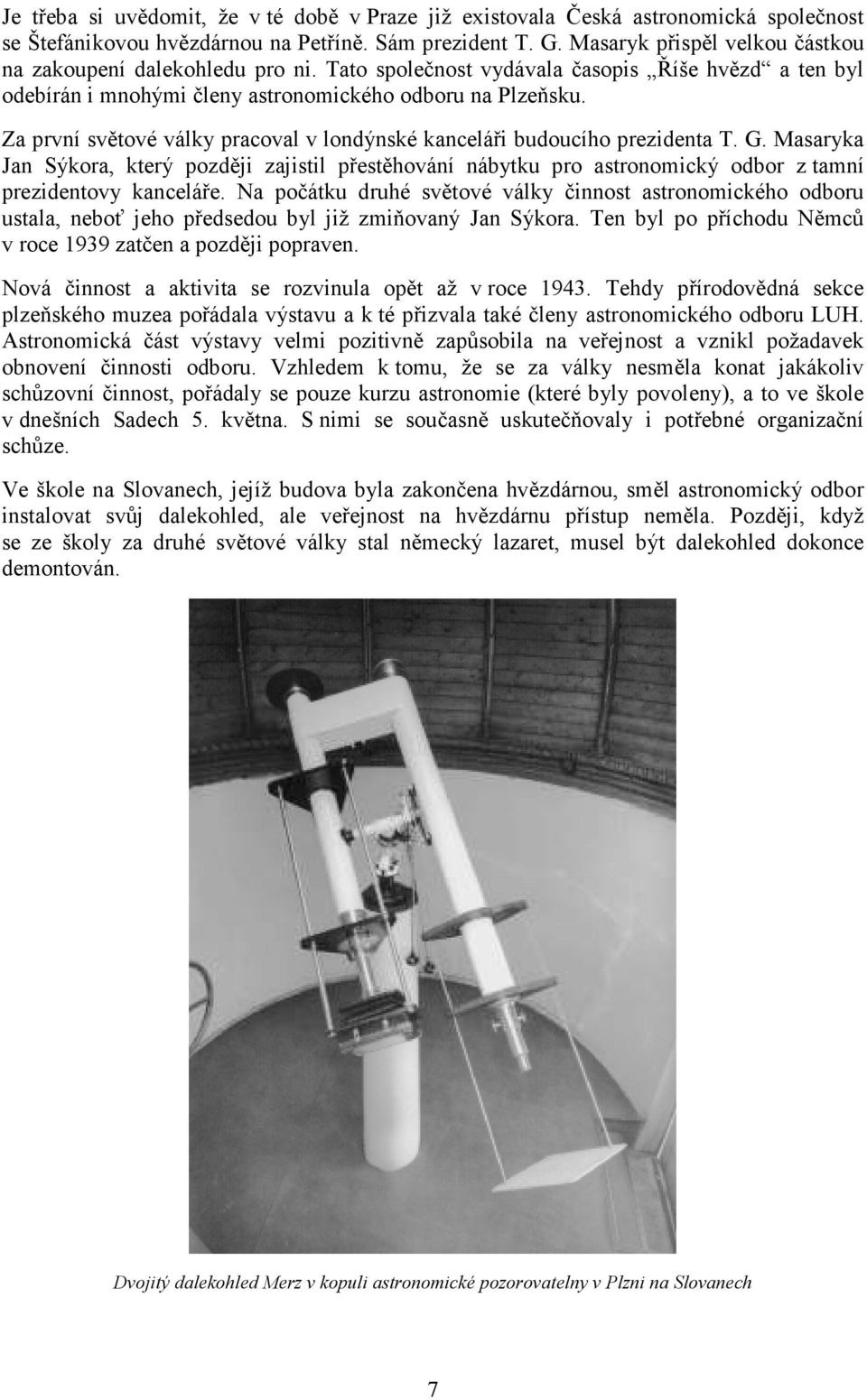 Je třeba si uvědomit, že v té době v Praze již existovala Česká astronomická společnost se Štefánikovou hvězdárnou na Petříně. Sám prezident T. G. Masaryk přispěl velkou částkou na zakoupení dalekohledu pro ni. Tato společnost vydávala časopis „Říše hvězd“ a ten byl odebírán i mnohými členy astronomického odboru na Plzeňsku.

Za první světové války pracoval v londýnské kanceláři budoucího prezidenta T. G. Masaryka Jan Sýkora, který později zajistil přestěhování nábytku pro astronomický odbor z tamní prezidentovy kanceláře. Na počátku druhé světové války činnost astronomického odboru ustala, neboť jeho předsedou byl již zmiňovaný Jan Sýkora. Ten byl po příchodu Němců v roce 1939 zatčen a později popraven.

Nová činnost a aktivita se rozvinula opět až v roce 1943. Tehdy přírodovědná sekce plzeňského muzea pořádala výstavu a k té přizvala také členy astronomického odboru LUH. Astronomická část výstavy velmi pozitivně zapůsobila na veřejnost a vznikl požadavek obnovení činnosti odboru. Vzhledem k tomu, že se za války nesměla konat jakákoliv schůzovní činnost, pořádaly se pouze kurzu astronomie (které byly povoleny), a to ve škole v dnešních Sadech 5. května. S nimi se současně uskutečňovaly i potřebné organizační schůze.

Ve škole na Slovanech, jejíž budova byla zakončena hvězdárnou, směl astronomický odbor instalovat svůj dalekohled, ale veřejnost na hvězdárnu přístup neměla. Později, když se ze školy za druhé světové války stal německý lazaret, musel být dalekohled dokonce demontován.

Dvojitý dalekohled Merz v kopuli astronomické pozorovatelny v Plzni na Slovanech

7